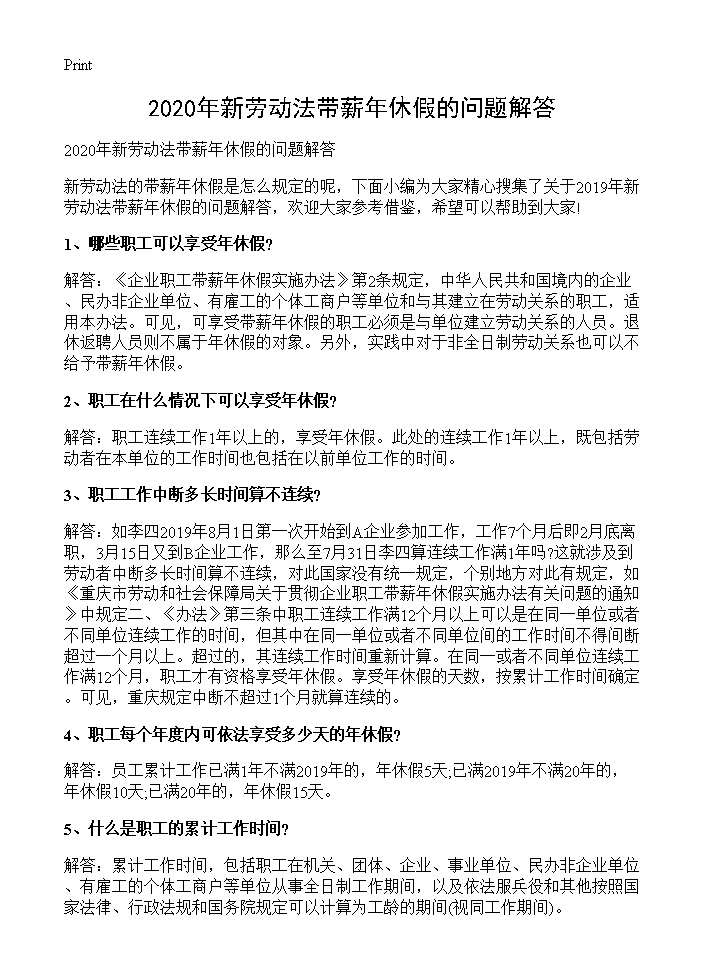 Print

2020年新劳动法带薪年休假的问题解答

2020年新劳动法带薪年休假的问题解答

新劳动法的带薪年休假是怎么规定的呢，下面小编为大家精心搜集了关于2019年新劳动法带薪年休假的问题解答，欢迎大家参考借鉴，希望可以帮助到大家!

1、哪些职工可以享受年休假?

解答：《企业职工带薪年休假实施办法》第2条规定，中华人民共和国境内的企业、民办非企业单位、有雇工的个体工商户等单位和与其建立在劳动关系的职工，适用本办法。可见，可享受带薪年休假的职工必须是与单位建立劳动关系的人员。退休返聘人员则不属于年休假的对象。另外，实践中对于非全日制劳动关系也可以不给予带薪年休假。

2、职工在什么情况下可以享受年休假?

解答：职工连续工作1年以上的，享受年休假。此处的连续工作1年以上，既包括劳动者在本单位的工作时间也包括在以前单位工作的时间。

3、职工工作中断多长时间算不连续?

解答：如李四2019年8月1日第一次开始到A企业参加工作，工作7个月后即2月底离职，3月15日又到B企业工作，那么至7月31日李四算连续工作满1年吗?这就涉及到劳动者中断多长时间算不连续，对此国家没有统一规定，个别地方对此有规定，如《重庆市劳动和社会保障局关于贯彻企业职工带薪年休假实施办法有关问题的通知》中规定二、《办法》第三条中职工连续工作满12个月以上可以是在同一单位或者不同单位连续工作的时间，但其中在同一单位或者不同单位间的工作时间不得间断超过一个月以上。超过的，其连续工作时间重新计算。在同一或者不同单位连续工作满12个月，职工才有资格享受年休假。享受年休假的天数，按累计工作时间确定。可见，重庆规定中断不超过1个月就算连续的。

4、职工每个年度内可依法享受多少天的年休假?

解答：员工累计工作已满1年不满2019年的，年休假5天;已满2019年不满20年的，年休假10天;已满20年的，年休假15天。

5、什么是职工的累计工作时间?

解答：累计工作时间，包括职工在机关、团体、企业、事业单位、民办非企业单位、有雇工的个体工商户等单位从事全日制工作期间，以及依法服兵役和其他按照国家法律、行政法规和国务院规定可以计算为工龄的期间(视同工作期间)。